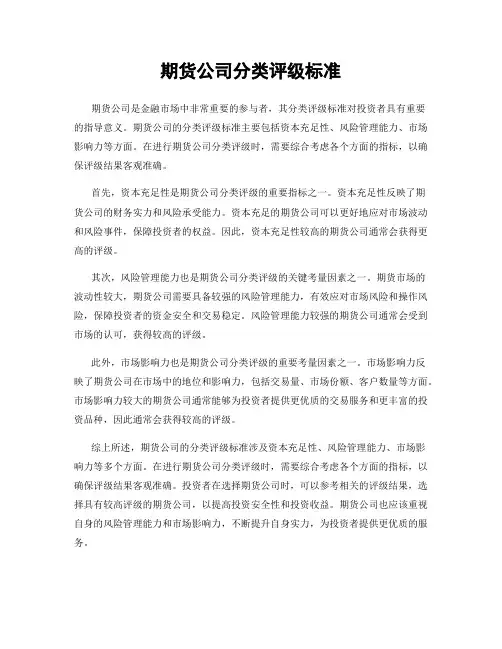 期货公司分类评级标准

期货公司是金融市场中非常重要的参与者，其分类评级标准对投资者具有重要的指导意义。期货公司的分类评级标准主要包括资本充足性、风险管理能力、市场影响力等方面。在进行期货公司分类评级时，需要综合考虑各个方面的指标，以确保评级结果客观准确。

首先，资本充足性是期货公司分类评级的重要指标之一。资本充足性反映了期货公司的财务实力和风险承受能力。资本充足的期货公司可以更好地应对市场波动和风险事件，保障投资者的权益。因此，资本充足性较高的期货公司通常会获得更高的评级。

其次，风险管理能力也是期货公司分类评级的关键考量因素之一。期货市场的波动性较大，期货公司需要具备较强的风险管理能力，有效应对市场风险和操作风险，保障投资者的资金安全和交易稳定。风险管理能力较强的期货公司通常会受到市场的认可，获得较高的评级。

此外，市场影响力也是期货公司分类评级的重要考量因素之一。市场影响力反映了期货公司在市场中的地位和影响力，包括交易量、市场份额、客户数量等方面。市场影响力较大的期货公司通常能够为投资者提供更优质的交易服务和更丰富的投资品种，因此通常会获得较高的评级。

综上所述，期货公司的分类评级标准涉及资本充足性、风险管理能力、市场影响力等多个方面。在进行期货公司分类评级时，需要综合考虑各个方面的指标，以确保评级结果客观准确。投资者在选择期货公司时，可以参考相关的评级结果，选择具有较高评级的期货公司，以提高投资安全性和投资收益。期货公司也应该重视自身的风险管理能力和市场影响力，不断提升自身实力，为投资者提供更优质的服务。